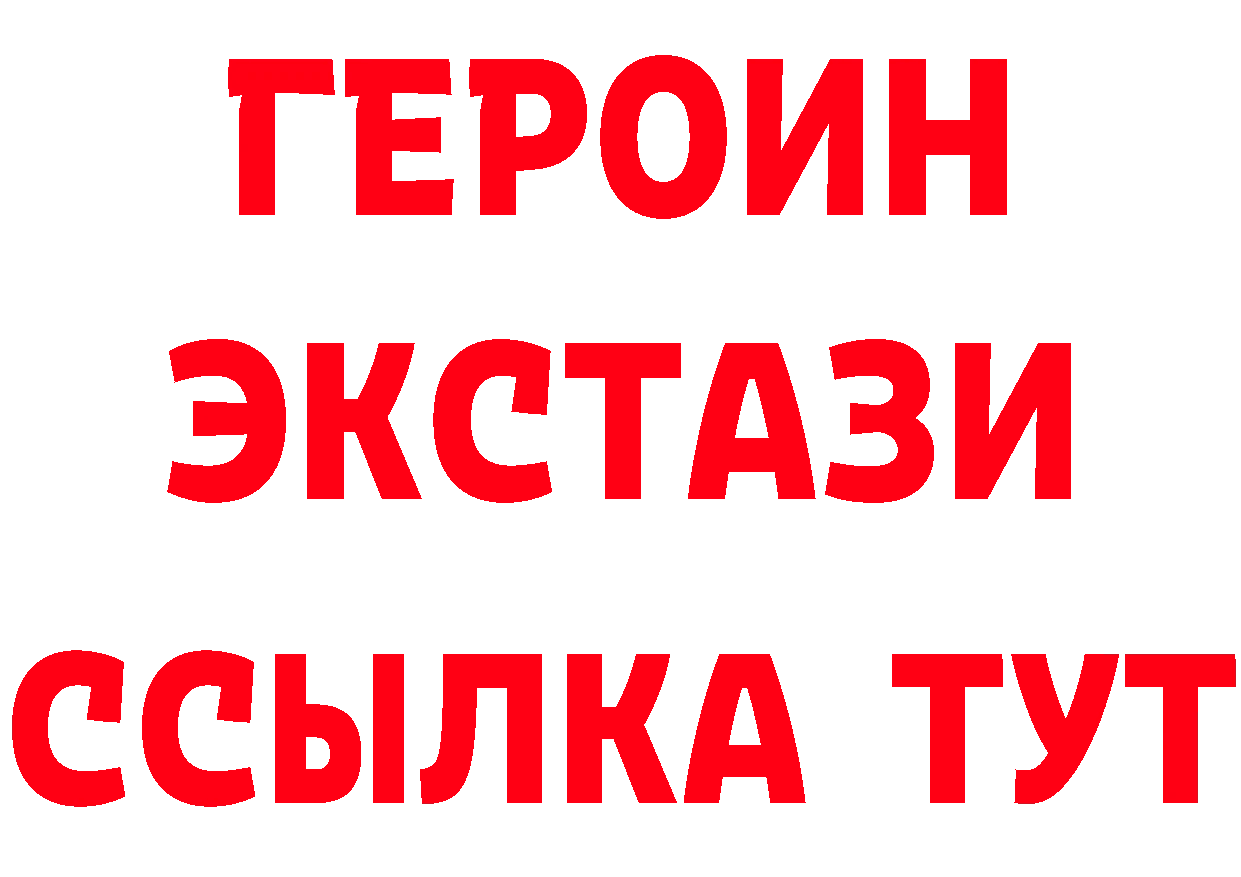 ГЕРОИН ЭКСТАЗИ ССЫЛКА ТУТ